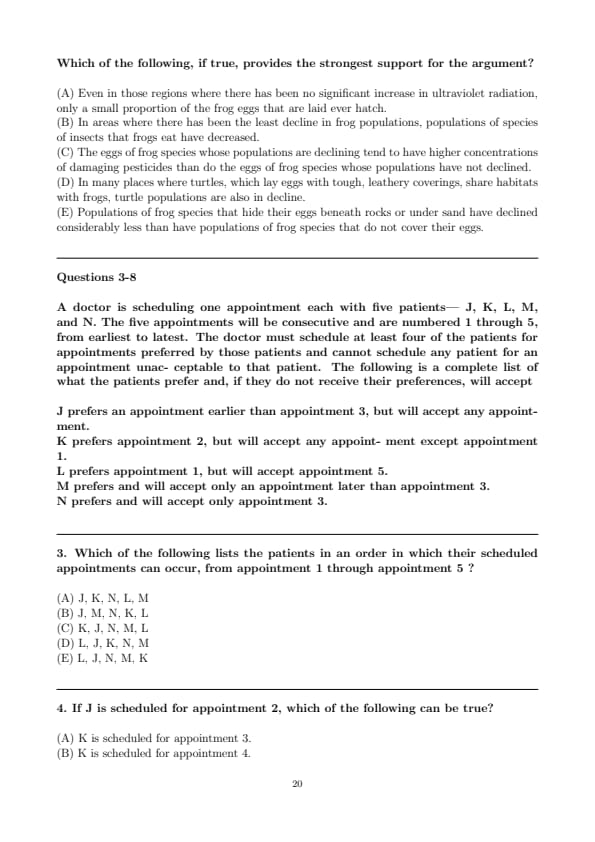 Which of the following, if true, provides the strongest support for the argument?

(A) Even in those regions where there has been no significant increase in ultraviolet radiation, only a small proportion of the frog eggs that are laid ever hatch.
(B) In areas where there has been the least decline in frog populations, populations of species of insects that frogs eat have decreased.
(C) The eggs of frog species whose populations are declining tend to have higher concentrations of damaging pesticides than do the eggs of frog species whose populations have not declined.
(D) In many places where turtles, which lay eggs with tough, leathery coverings, share habitats with frogs, turtle populations are also in decline.
(E) Populations of frog species that hide their eggs beneath rocks or under sand have declined considerably less than have populations of frog species that do not cover their eggs.

Questions 3-8

A doctor is scheduling one appointment each with five patients— J, K, L, M, and N. The five appointments will be consecutive and are numbered 1 through 5, from earliest to latest. The doctor must schedule at least four of the patients for appointments preferred by those patients and cannot schedule any patient for an appointment unac- ceptable to that patient. The following is a complete list of what the patients prefer and, if they do not receive their preferences, will accept

J prefers an appointment earlier than appointment 3, but will accept any appointment.
K prefers appointment 2, but will accept any appoint- ment except appointment 1.
L prefers appointment 1, but will accept appointment 5.
M prefers and will accept only an appointment later than appointment 3.
N prefers and will accept only appointment 3.

3. Which of the following lists the patients in an order in which their scheduled appointments can occur, from appointment 1 through appointment 5 ?

(A) J, K, N, L, M
(B) J, M, N, K, L
(C) K, J, N, M, L
(D) L, J, K, N, M
(E) L, J, N, M, K

4. If J is scheduled for appointment 2, which of the following can be true?

(A) K is scheduled for appointment 3.
(B) K is scheduled for appointment 4.

20